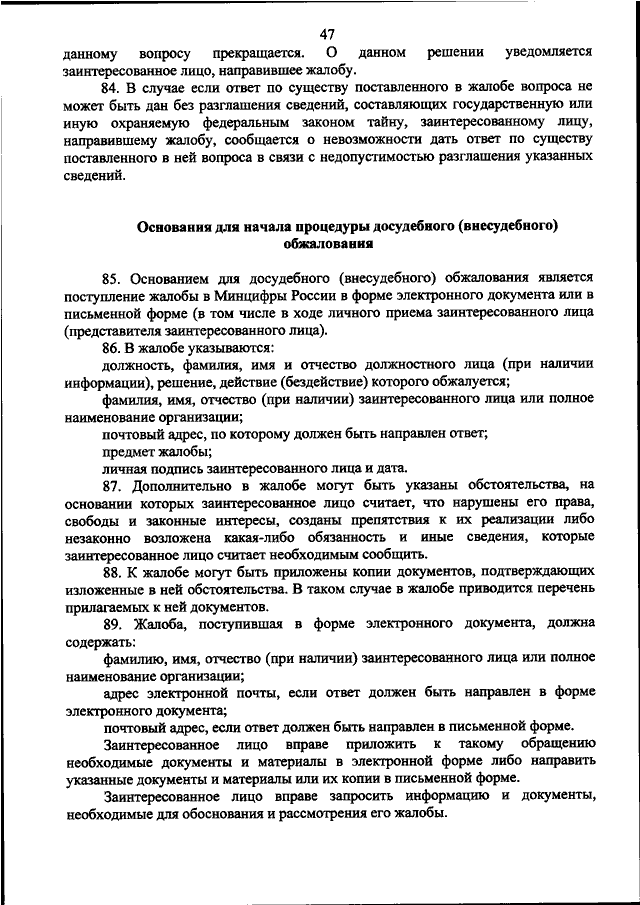 47

данному вопросу прекращается. О данном решении уведомляется заинтересованное лицо, направившее жалобу.

84. В случае если ответ по существу поставленного в жалобе вопроса не может быть дан без разглашения сведений, составляющих государственную или иную охраняемую федеральным законом тайну, заинтересованному лицу, направившему жалобу, сообщается о невозможности дать ответ по существу поставленного в ней вопроса в связи с недопустимостью разглашения указанных сведений.

Основания для начала процедуры досудебного (внесудебного) обжалования

85. Основанием для досудебного (внесудебного) обжалования является поступление жалобы в Минцифры России в форме электронного документа или в письменной форме (в том числе в ходе личного приема заинтересованного лица (представителя заинтересованного лица).

86. В жалобе указываются:

должность, фамилия, имя и отчество должностного лица (при наличии информации), решение, действие (бездействие) которого обжалуется;

фамилия, имя, отчество (при наличии) заинтересованного лица или полное наименование организации;

почтовый адрес, по которому должен быть направлен ответ;

предмет жалобы;

личная подпись заинтересованного лица и дата.

87. Дополнительно в жалобе могут быть указаны обстоятельства, на основании которых заинтересованное лицо считает, что нарушены его права, свободы и законные интересы, созданы препятствия к их реализации либо незаконно возложена какая-либо обязанность и иные сведения, которые заинтересованное лицо считает необходимым сообщить.

88. К жалобе могут быть приложены копии документов, подтверждающих изложенные в ней обстоятельства. В таком случае в жалобе приводится перечень прилагаемых к ней документов.

89. Жалоба, поступившая в форме электронного документа, должна содержать:

фамилию, имя, отчество (при наличии) заинтересованного лица или полное наименование организации;

адрес электронной почты, если ответ должен быть направлен в форме электронного документа;

почтовый адрес, если ответ должен быть направлен в письменной форме.

Заинтересованное лицо вправе приложить к такому обращению необходимые документы и материалы в электронной форме либо направить указанные документы и материалы или их копии в письменной форме.

Заинтересованное лицо вправе запросить информацию и документы, необходимые для обоснования и рассмотрения его жалобы.